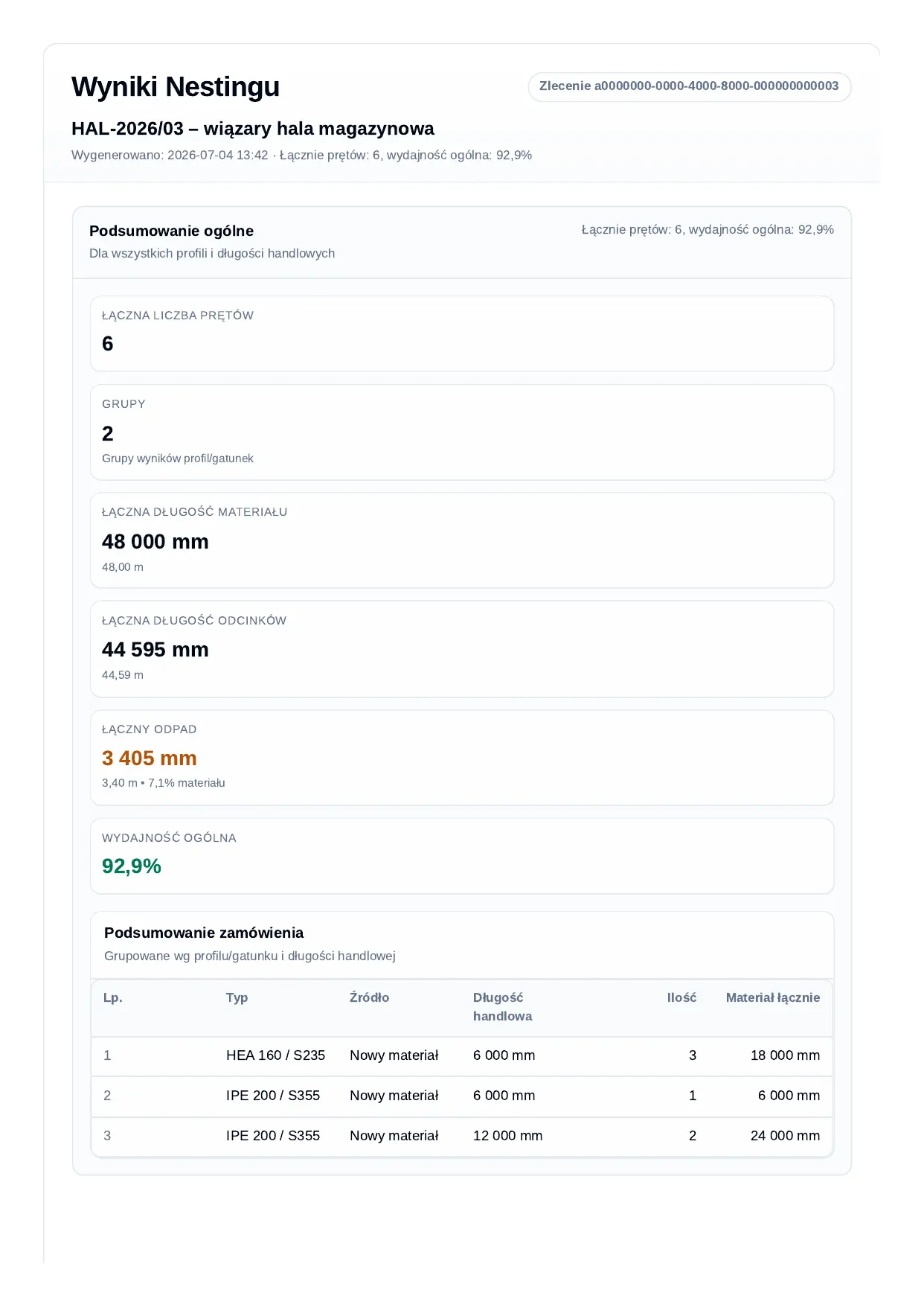 Wyniki Nestingu

Zlecenie a0000000-0000-4000-8000-000000000003

HAL-2026/03 – wiązary hala magazynowa

Wygenerowano: 2026-07-04 13:42 · Łącznie prętów: 6, wydajność ogólna: 92,9%

Podsumowanie ogólne

Dla wszystkich profili i długości handlowych

Łącznie prętów: 6, wydajność ogólna: 92,9%

ŁĄCZNA LICZBA PRĘTÓW

6

GRUPY

2

Grupy wyników profil/gatunek

ŁĄCZNA DŁUGOŚĆ MATERIAŁU

48 000 mm

48,00 m

ŁĄCZNA DŁUGOŚĆ ODCINKÓW

44 595 mm

44,59 m

ŁĄCZNY ODPAD

3 405 mm

3,40 m • 7,1% materiału

WYDAJNOŚĆ OGÓLNA

92,9%

Podsumowanie zamówienia

Grupowane wg profilu/gatunku i długości handlowej

| Lp. | Typ | Źródło | Długość handlowa | Ilość | Materiał łącznie |
|---|---|---|---|---|---|
| 1 | HEA 160 / S235 | Nowy materiał | 6 000 mm | 3 | 18 000 mm |
| 2 | IPE 200 / S355 | Nowy materiał | 6 000 mm | 1 | 6 000 mm |
| 3 | IPE 200 / S355 | Nowy materiał | 12 000 mm | 2 | 24 000 mm |